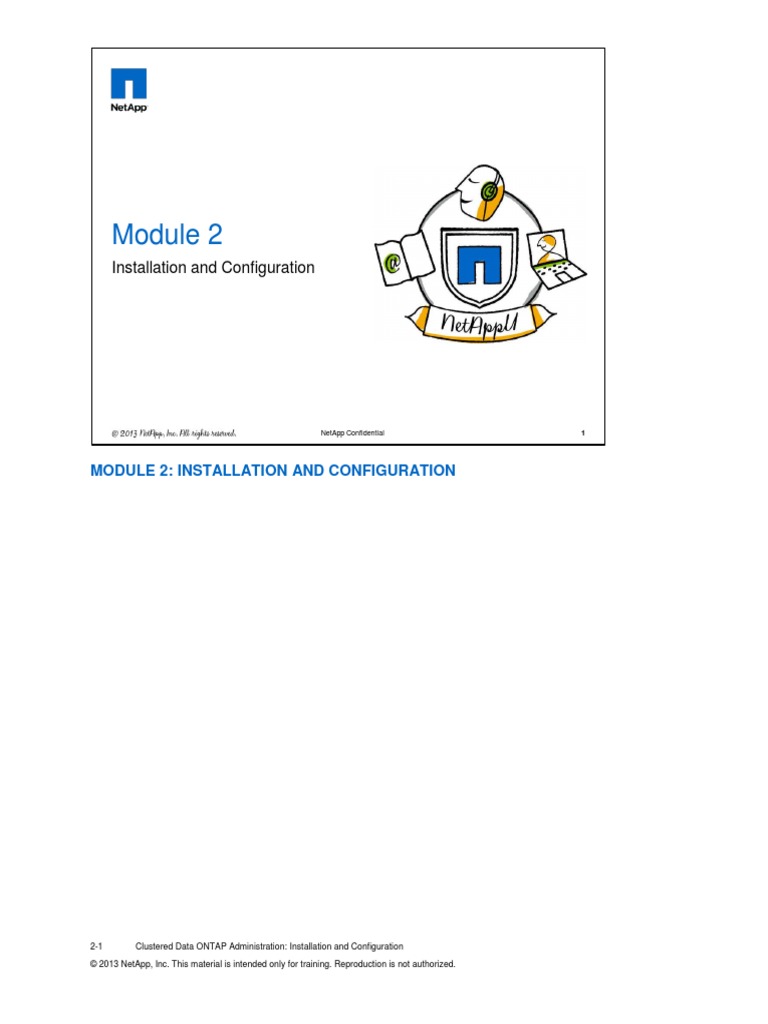 NetApp

Module 2

Installation and Configuration

NetAppU

© 2013 NetApp, Inc. All rights reserved.

NetApp Confidential

1

MODULE 2: INSTALLATION AND CONFIGURATION

2-1 Clustered Data ONTAP Administration: Installation and Configuration

© 2013 NetApp, Inc. This material is intended only for training. Reproduction is not authorized.